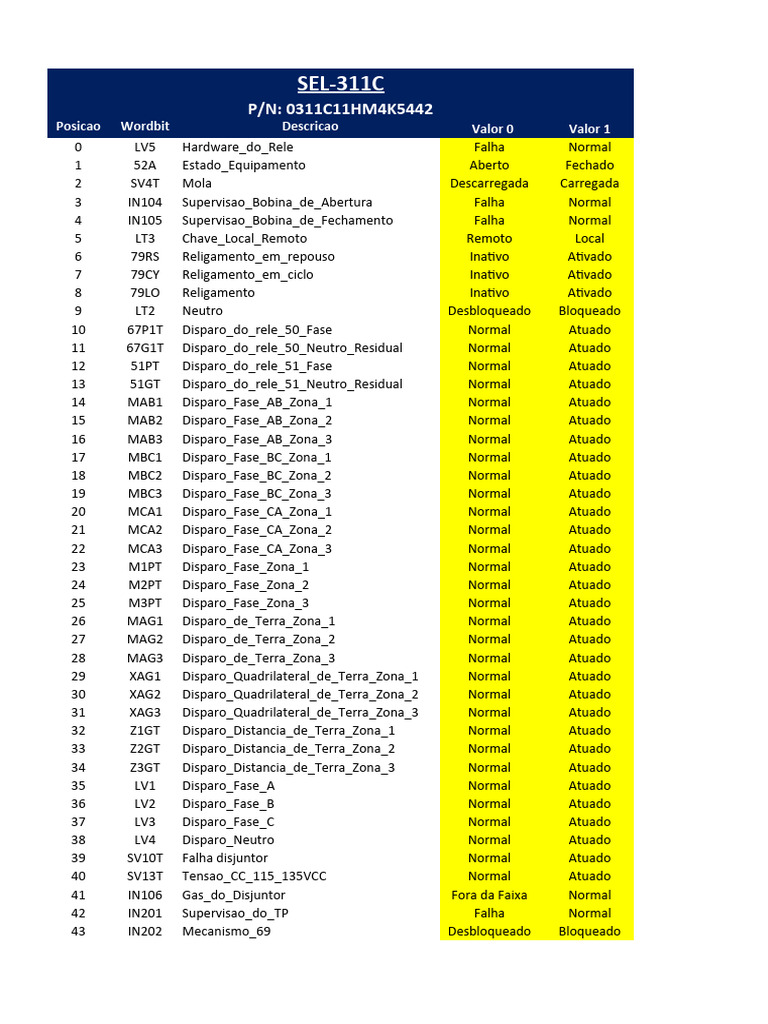 SEL-311C

P/N: 0311C11HM4K5442

| Posicao | Wordbit | Descricao | Valor 0 | Valor 1 |
|---|---|---|---|---|
| 0 | LV5 | Hardware_do_Rele | Falha | Normal |
| 1 | 52A | Estado_Equipamento | Aberto | Fechado |
| 2 | SV4T | Mola | Descarregada | Carregada |
| 3 | IN104 | Supervisao_Bobina_de_Abertura | Falha | Normal |
| 4 | IN105 | Supervisao_Bobina_de_Fechamento | Falha | Normal |
| 5 | LT3 | Chave_Local_Remoto | Remoto | Local |
| 6 | 79RS | Religamento_em_repouso | Inativo | Ativado |
| 7 | 79CY | Religamento_em_ciclo | Inativo | Ativado |
| 8 | 79LO | Religamento | Inativo | Ativado |
| 9 | LT2 | Neutro | Desbloqueado | Bloqueado |
| 10 | 67P1T | Disparo_do_rele_50_Fase | Normal | Atuado |
| 11 | 67G1T | Disparo_do_rele_50_Neutro_Residual | Normal | Atuado |
| 12 | 51PT | Disparo_do_rele_51_Fase | Normal | Atuado |
| 13 | 51GT | Disparo_do_rele_51_Neutro_Residual | Normal | Atuado |
| 14 | MAB1 | Disparo_Fase_AB_Zona_1 | Normal | Atuado |
| 15 | MAB2 | Disparo_Fase_AB_Zona_2 | Normal | Atuado |
| 16 | MAB3 | Disparo_Fase_AB_Zona_3 | Normal | Atuado |
| 17 | MBC1 | Disparo_Fase_BC_Zona_1 | Normal | Atuado |
| 18 | MBC2 | Disparo_Fase_BC_Zona_2 | Normal | Atuado |
| 19 | MBC3 | Disparo_Fase_BC_Zona_3 | Normal | Atuado |
| 20 | MCA1 | Disparo_Fase_CA_Zona_1 | Normal | Atuado |
| 21 | MCA2 | Disparo_Fase_CA_Zona_2 | Normal | Atuado |
| 22 | MCA3 | Disparo_Fase_CA_Zona_3 | Normal | Atuado |
| 23 | M1PT | Disparo_Fase_Zona_1 | Normal | Atuado |
| 24 | M2PT | Disparo_Fase_Zona_2 | Normal | Atuado |
| 25 | M3PT | Disparo_Fase_Zona_3 | Normal | Atuado |
| 26 | MAG1 | Disparo_de_Terra_Zona_1 | Normal | Atuado |
| 27 | MAG2 | Disparo_de_Terra_Zona_2 | Normal | Atuado |
| 28 | MAG3 | Disparo_de_Terra_Zona_3 | Normal | Atuado |
| 29 | XAG1 | Disparo_Quadrilateral_de_Terra_Zona_1 | Normal | Atuado |
| 30 | XAG2 | Disparo_Quadrilateral_de_Terra_Zona_2 | Normal | Atuado |
| 31 | XAG3 | Disparo_Quadrilateral_de_Terra_Zona_3 | Normal | Atuado |
| 32 | Z1GT | Disparo_Distancia_de_Terra_Zona_1 | Normal | Atuado |
| 33 | Z2GT | Disparo_Distancia_de_Terra_Zona_2 | Normal | Atuado |
| 34 | Z3GT | Disparo_Distancia_de_Terra_Zona_3 | Normal | Atuado |
| 35 | LV1 | Disparo_Fase_A | Normal | Atuado |
| 36 | LV2 | Disparo_Fase_B | Normal | Atuado |
| 37 | LV3 | Disparo_Fase_C | Normal | Atuado |
| 38 | LV4 | Disparo_Neutro | Normal | Atuado |
| 39 | SV10T | Falha disjuntor | Normal | Atuado |
| 40 | SV13T | Tensao_CC_115_135VCC | Normal | Atuado |
| 41 | IN106 | Gas_do_Disjuntor | Fora da Faixa | Normal |
| 42 | IN201 | Supervisao_do_TP | Falha | Normal |
| 43 | IN202 | Mecanismo_69 | Desbloqueado | Bloqueado |